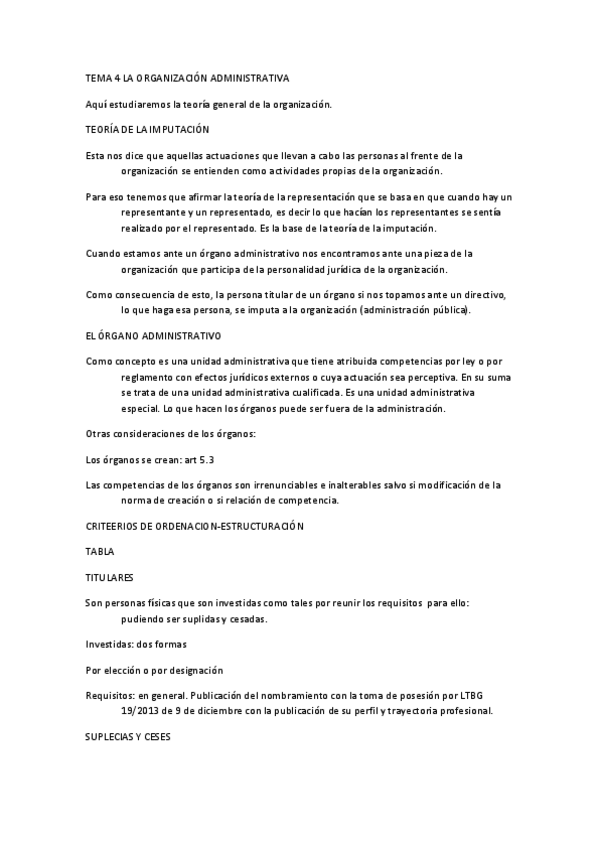 TEMA 4 LA ORGANIZACIÓN ADMINISTRATIVA

Aquí estudiaremos la teoría general de la organización.

TEORÍA DE LA IMPUTACIÓN

Esta nos dice que aquellas actuaciones que llevan a cabo las personas al frente de la organización se entienden como actividades propias de la organización.

Para eso tenemos que afirmar la teoría de la representación que se basa en que cuando hay un representante y un representado, es decir lo que hacían los representantes se sentía realizado por el representado. Es la base de la teoría de la imputación.

Cuando estamos ante un órgano administrativo nos encontramos ante una pieza de la organización que participa de la personalidad jurídica de la organización.

Como consecuencia de esto, la persona titular de un órgano si nos topamos ante un directivo, lo que haga esa persona, se imputa a la organización (administración pública).

EL ÓRGANO ADMINISTRATIVO

Como concepto es una unidad administrativa que tiene atribuida competencias por ley o por reglamento con efectos jurídicos externos o cuya actuación sea perceptiva. En su suma se trata de una unidad administrativa cualificada. Es una unidad administrativa especial. Lo que hacen los órganos puede ser fuera de la administración.

Otras consideraciones de los órganos:

Los órganos se crean: art 5.3

Las competencias de los órganos son irrenunciables e inalterables salvo si modificación de la norma de creación o si relación de competencia.

CRITEERIOS DE ORDENACION-ESTRUCTURACIÓN

TABLA

TITULARES

Son personas físicas que son investidas como tales por reunir los requisitos para ello: pudiendo ser suplidas y cesadas.

Investidas: dos formas

Por elección o por designación

Requisitos: en general. Publicación del nombramiento con la toma de posesión por LTBG 19/2013 de 9 de diciembre con la publicación de su perfil y trayectoria profesional.

SUPLECIAS Y CESES